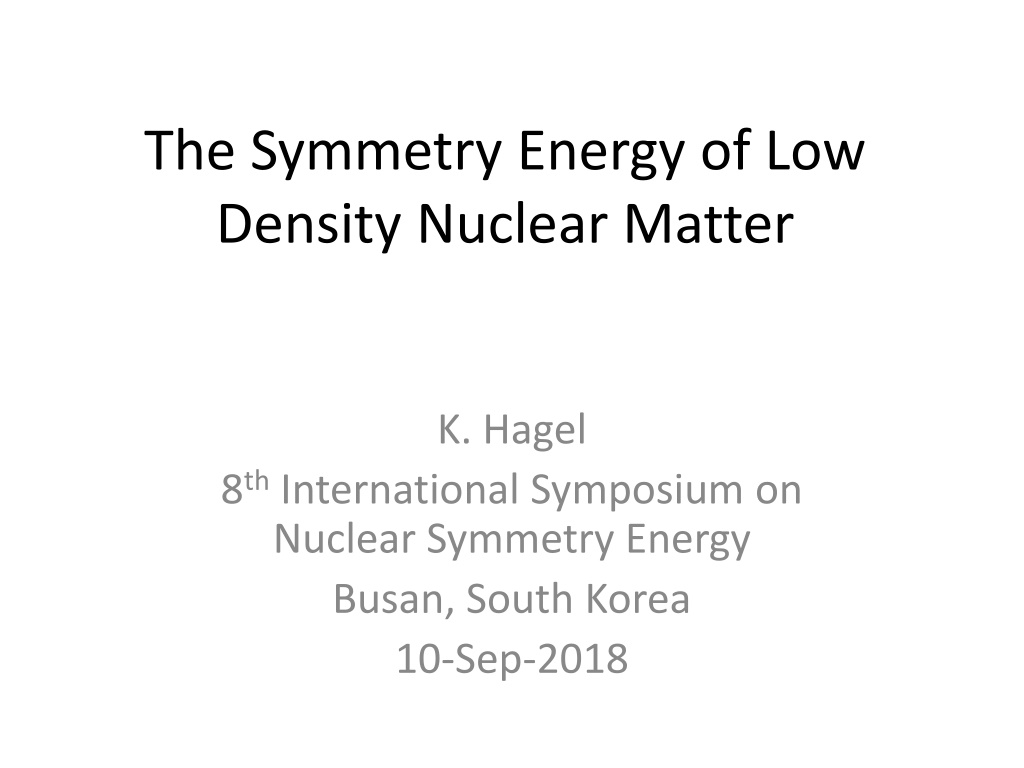 The Symmetry Energy of Low Density Nuclear Matter

K. Hagel
8th International Symposium on Nuclear Symmetry Energy
Busan, South Korea
10-Sep-2018